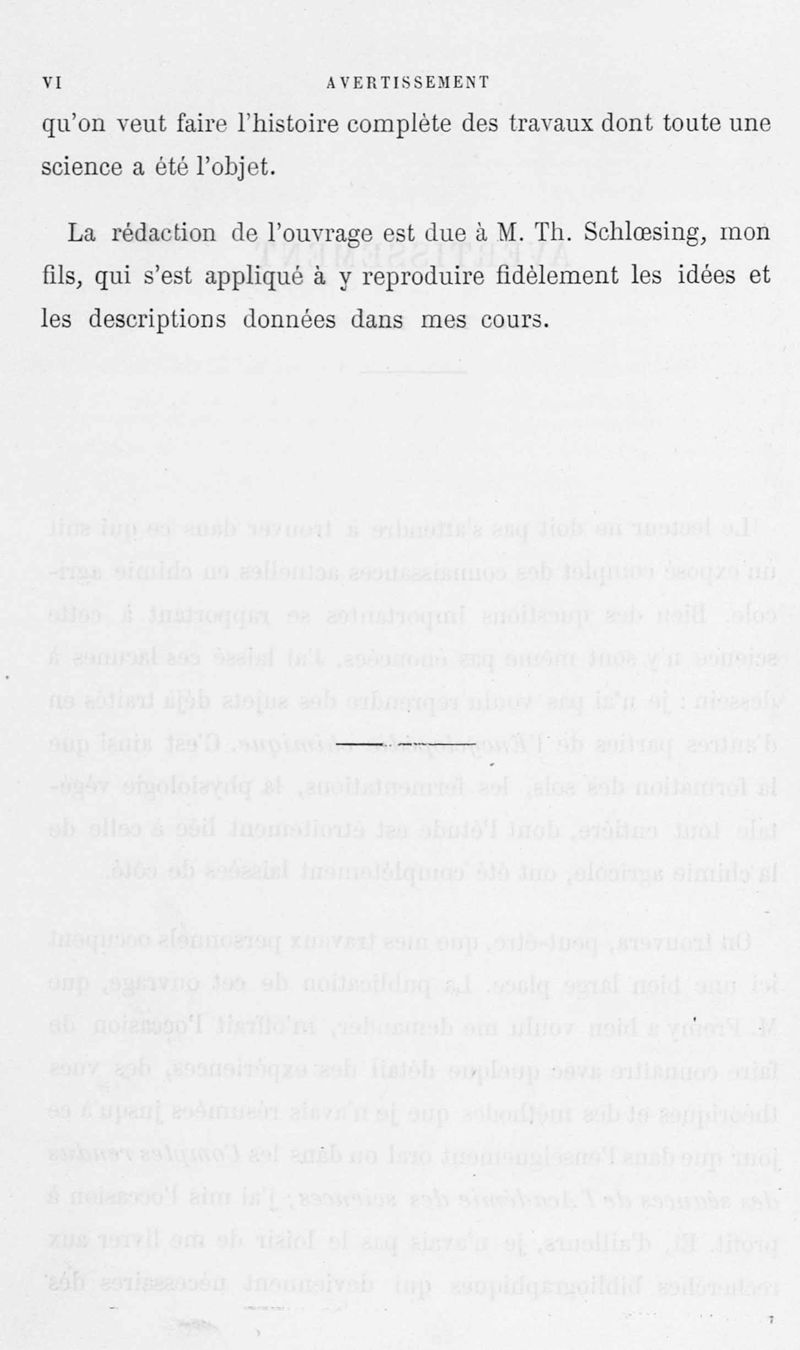 VI AVERTISSEMENT

qu'on veut faire l'histoire complète des travaux dont toute une science a été l'objet.

La rédaction de l'ouvrage est due à M. Th. Schlœsing, mon fils, qui s'est appliqué à y reproduire fidèlement les idées et les descriptions données dans mes cours.